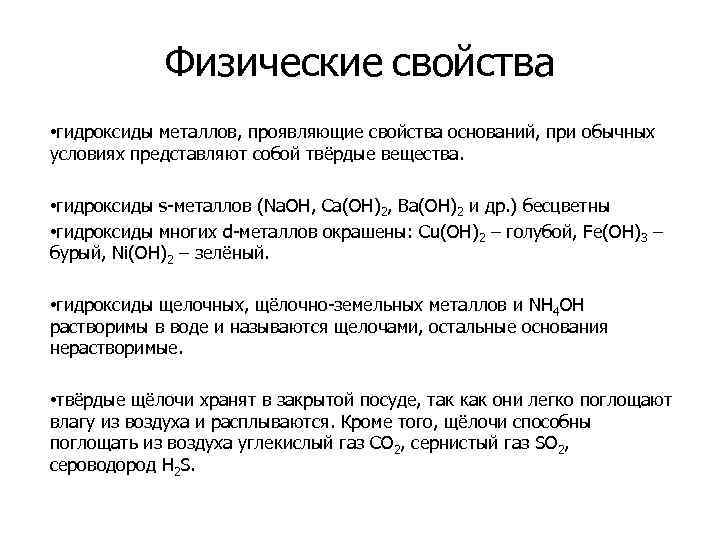 Физические свойства

•гидроксиды металлов, проявляющие свойства оснований, при обычных условиях представляют собой твёрдые вещества.

•гидроксиды s-металлов ($NaOH$, $Ca(OH)_2$, $Ba(OH)_2$ и др.) бесцветны
•гидроксиды многих d-металлов окрашены: $Cu(OH)_2$ – голубой, $Fe(OH)_3$ – бурый, $Ni(OH)_2$ – зелёный.

•гидроксиды щелочных, щёлочно-земельных металлов и $NH_4OH$ растворимы в воде и называются щелочами, остальные основания нерастворимые.

•твёрдые щёлочи хранят в закрытой посуде, так как они легко поглощают влагу из воздуха и расплываются. Кроме того, щёлочи способны поглощать из воздуха углекислый газ $CO_2$, сернистый газ $SO_2$, сероводород $H_2S$.